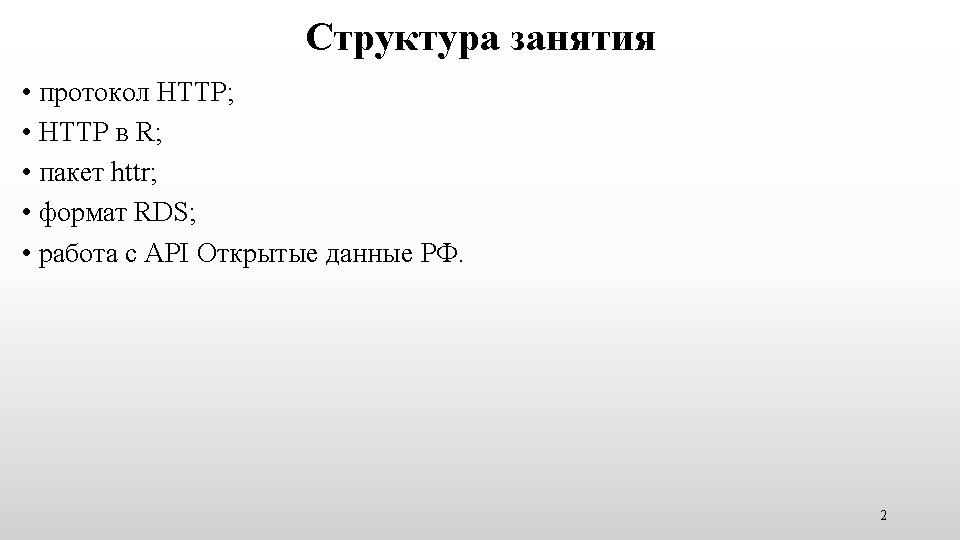 Структура занятия

• протокол HTTP;
• HTTP в R;
• пакет httr;
• формат RDS;
• работа с API Открытые данные РФ.

2